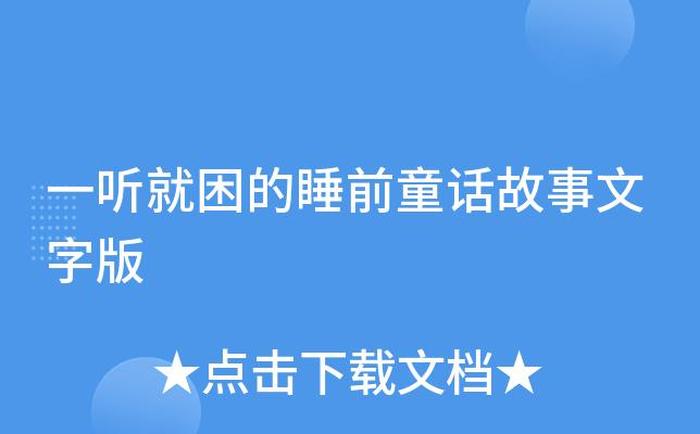 一听就困的睡前童话故事文字版

★点击下载文档★